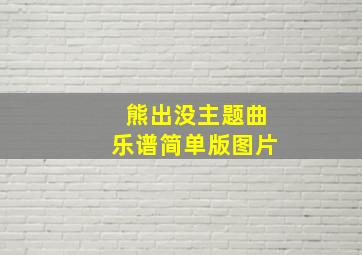 熊出没主题曲
乐谱简单版图片